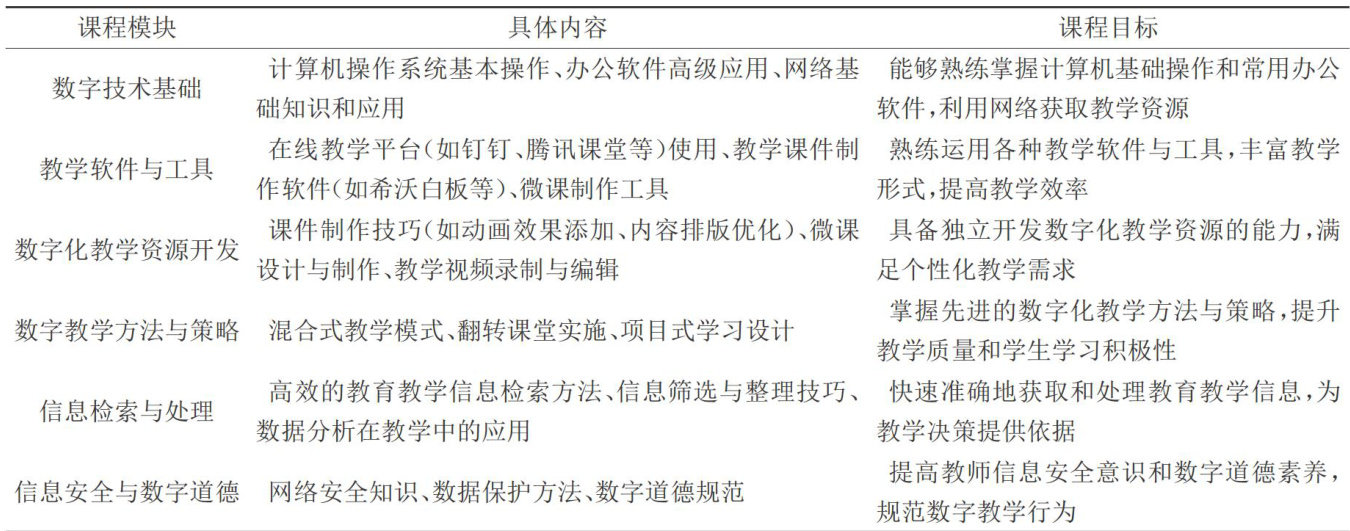 | 课程模块 | 具体内容 | 课程目标 |
|---|---|---|
| 数字技术基础 | 计算机操作系统基本操作、办公软件高级应用、网络基础知识和应用 | 能够熟练掌握计算机基础操作和常用办公软件，利用网络获取教学资源 |
| 教学软件与工具 | 在线教学平台（如钉钉、腾讯课堂等）使用、教学课件制作软件（如希沃白板等）、微课制作工具 | 熟练运用各种教学软件与工具，丰富教学形式，提高教学效率 |
| 数字化教学资源开发 | 课件制作技巧（如动画效果添加、内容排版优化）、微课设计与制作、教学视频录制与编辑 | 具备独立开发数字化教学资源的能力，满足个性化教学需求 |
| 数字教学方法与策略 | 混合式教学模式、翻转课堂实施、项目式学习设计 | 掌握先进的数字化教学方法与策略，提升教学质量和学生学习积极性 |
| 信息检索与处理 | 高效的教育教学信息检索方法、信息筛选与整理技巧、数据分析在教学中的应用 | 快速准确地获取和处理教育教学信息，为教学决策提供依据 |
| 信息安全与数字道德 | 网络安全知识、数据保护方法、数字道德规范 | 提高教师信息安全意识和数字道德素养，规范数字教学行为 |